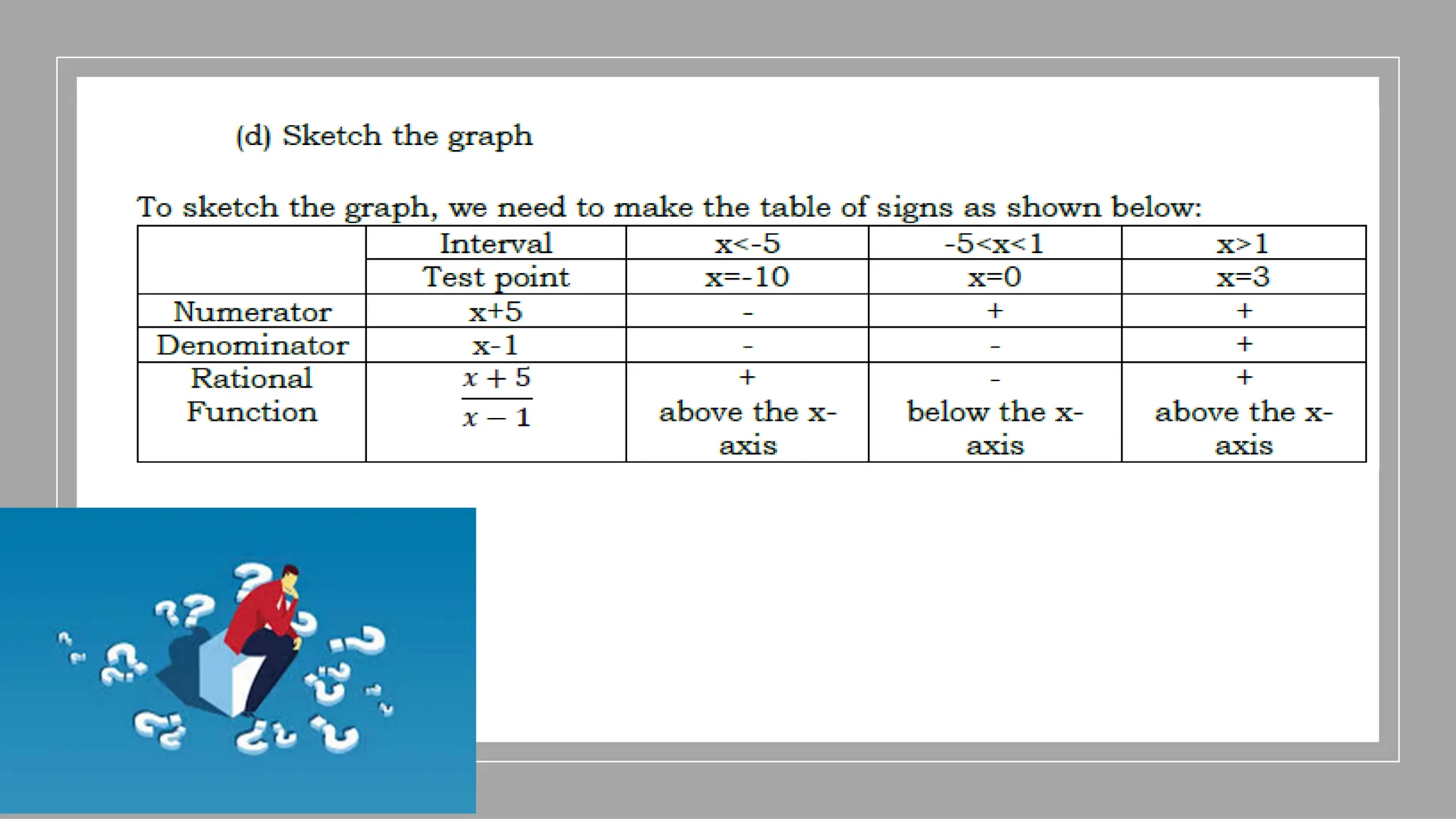 (d) Sketch the graph

To sketch the graph, we need to make the table of signs as shown below:

| | Interval | x<-5 | -5<x<1 | x>1 |
|---|---|---|---|---|
| | Test point | x=-10 | x=0 | x=3 |
| Numerator | x+5 | - | + | + |
| Denominator | x-1 | - | - | + |
| Rational Function | $\frac{x+5}{x-1}$ | + above the x-axis | - below the x-axis | + above the x-axis |